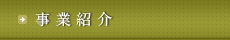 事業紹介